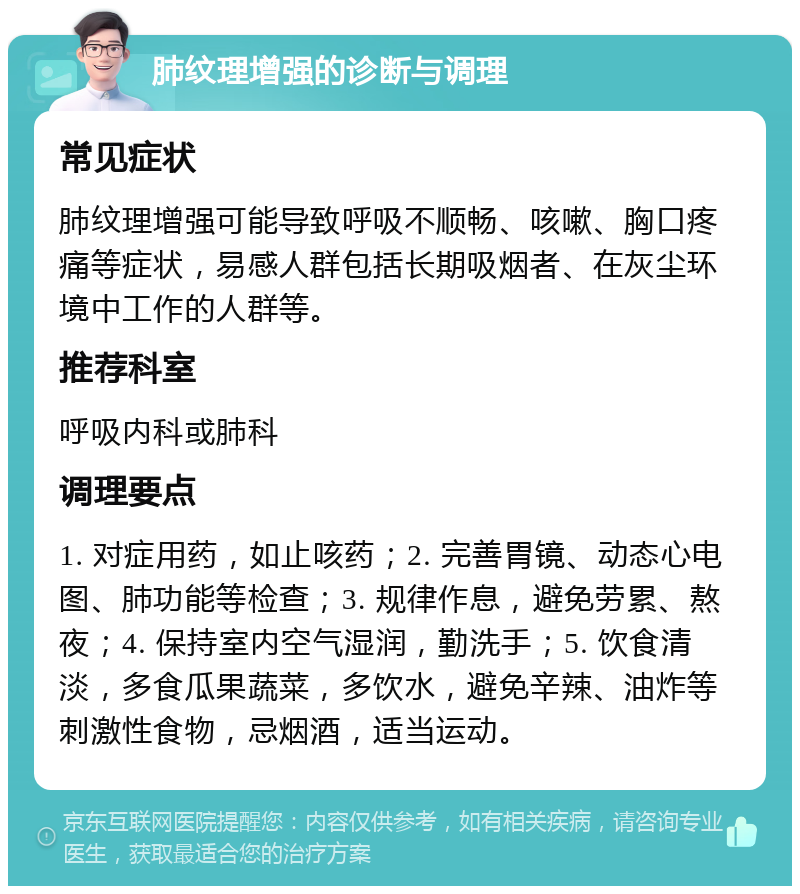 肺纹理增强的诊断与调理

常见症状

肺纹理增强可能导致呼吸不顺畅、咳嗽、胸口疼痛等症状，易感人群包括长期吸烟者、在灰尘环境中工作的人群等。

推荐科室

呼吸内科或肺科

调理要点

1. 对症用药，如止咳药；2. 完善胃镜、动态心电图、肺功能等检查；3. 规律作息，避免劳累、熬夜；4. 保持室内空气湿润，勤洗手；5. 饮食清淡，多食瓜果蔬菜，多饮水，避免辛辣、油炸等刺激性食物，忌烟酒，适当运动。

京东互联网医院提醒您：内容仅供参考，如有相关疾病，请咨询专业医生，获取最适合您的治疗方案